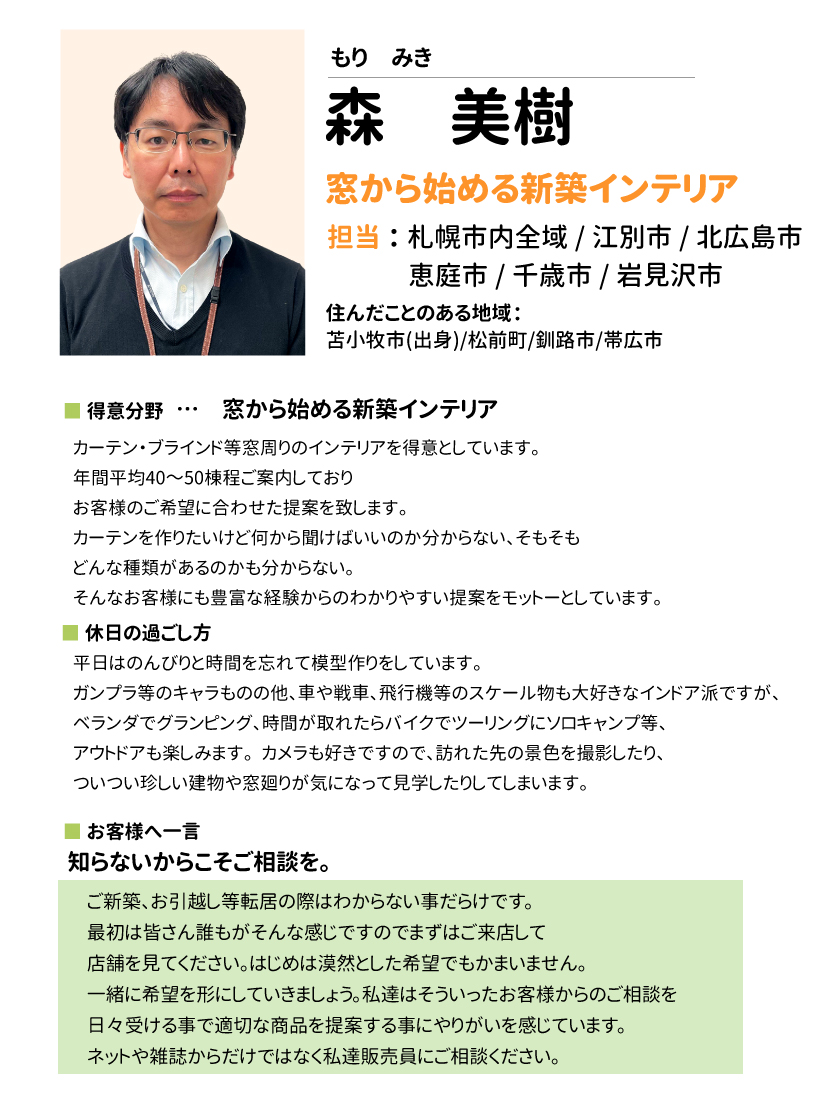 もり　みき
森　美樹

窓から始める新築インテリア

担当：札幌市内全域 / 江別市 / 北広島市 恵庭市 / 千歳市 / 岩見沢市

住んだことのある地域：
苫小牧市(出身)/松前町/釧路市/帯広市

■ 得意分野 … 窓から始める新築インテリア

カーテン・ブラインド等窓周りのインテリアを得意としています。
年間平均40～50棟程ご案内しており
お客様のご希望に合わせた提案を致します。
カーテンを作りたいけど何から聞けばいいのか分からない、そもそも
どんな種類があるのかも分からない。
そんなお客様にも豊富な経験からのわかりやすい提案をモットーとしています。

■ 休日の過ごし方

平日はのんびりと時間を忘れて模型作りをしています。
ガンプラ等のキャラものの他、車や戦車、飛行機等のスケール物も大好きなインドア派ですが、
ベランダでグランピング、時間が取れたらバイクでツーリングにソロキャンプ等、
アウトドアも楽しみます。カメラも好きですので、訪れた先の景色を撮影したり、
ついつい珍しい建物や窓廻りが気になって見学したりしてしまいます。

■ お客様へ一言

知らないからこそご相談を。

ご新築、お引越し等転居の際はわからない事だらけです。
最初は皆さん誰もがそんな感じですのでまずはご来店して
店舗を見てください。はじめは漠然とした希望でもかまいません。
一緒に希望を形にしていきましょう。私達はそういったお客様からのご相談を
日々受ける事で適切な商品を提案する事にやりがいを感じています。
ネットや雑誌からだけではなく私達販売員にご相談ください。